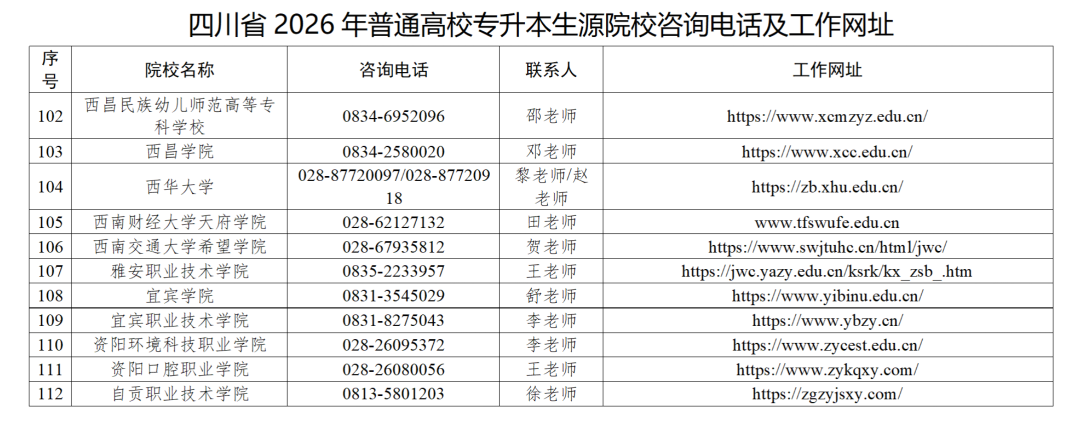 四川省 2026 年普通高校专升本生源院校咨询电话及工作网址

| 序号 | 院校名称 | 咨询电话 | 联系人 | 工作网址 |
|---|---|---|---|---|
| 102 | 西昌民族幼儿师范高等专科学校 | 0834-6952096 | 邵老师 | https://www.xcmzyz.edu.cn/ |
| 103 | 西昌学院 | 0834-2580020 | 邓老师 | https://www.xcc.edu.cn/ |
| 104 | 西华大学 | 028-87720097/028-87720918 | 黎老师/赵老师 | https://zb.xhu.edu.cn/ |
| 105 | 西南财经大学天府学院 | 028-62127132 | 田老师 | www.tfswufe.edu.cn |
| 106 | 西南交通大学希望学院 | 028-67935812 | 贺老师 | https://www.swjtuhc.cn/html/jwc/ |
| 107 | 雅安职业技术学院 | 0835-2233957 | 王老师 | https://jwc.yazy.edu.cn/ksrk/kx_zsb_.htm |
| 108 | 宜宾学院 | 0831-3545029 | 舒老师 | https://www.yibinu.edu.cn/ |
| 109 | 宜宾职业技术学院 | 0831-8275043 | 李老师 | https://www.ybzy.cn/ |
| 110 | 资阳环境科技职业学院 | 028-26095372 | 李老师 | https://www.zycest.edu.cn/ |
| 111 | 资阳口腔职业学院 | 028-26080056 | 王老师 | https://www.zykqxy.com/ |
| 112 | 自贡职业技术学院 | 0813-5801203 | 徐老师 | https://zgzyjsxy.com/ |